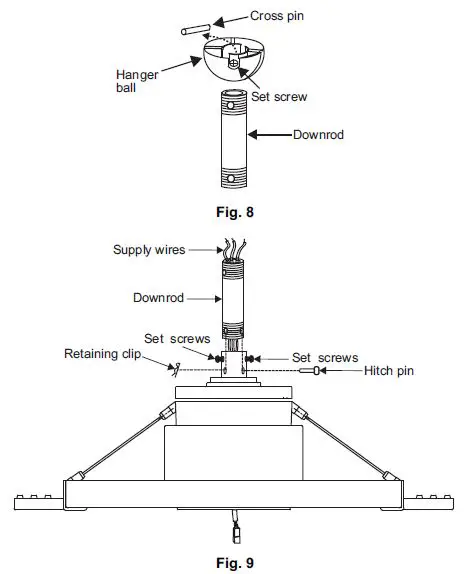 Cross pin

Hanger ball

Set screw

Downrod

Fig. 8

Supply wires

Downrod

Set screws

Retaining clip

Set screws

Hitch pin

Fig. 9